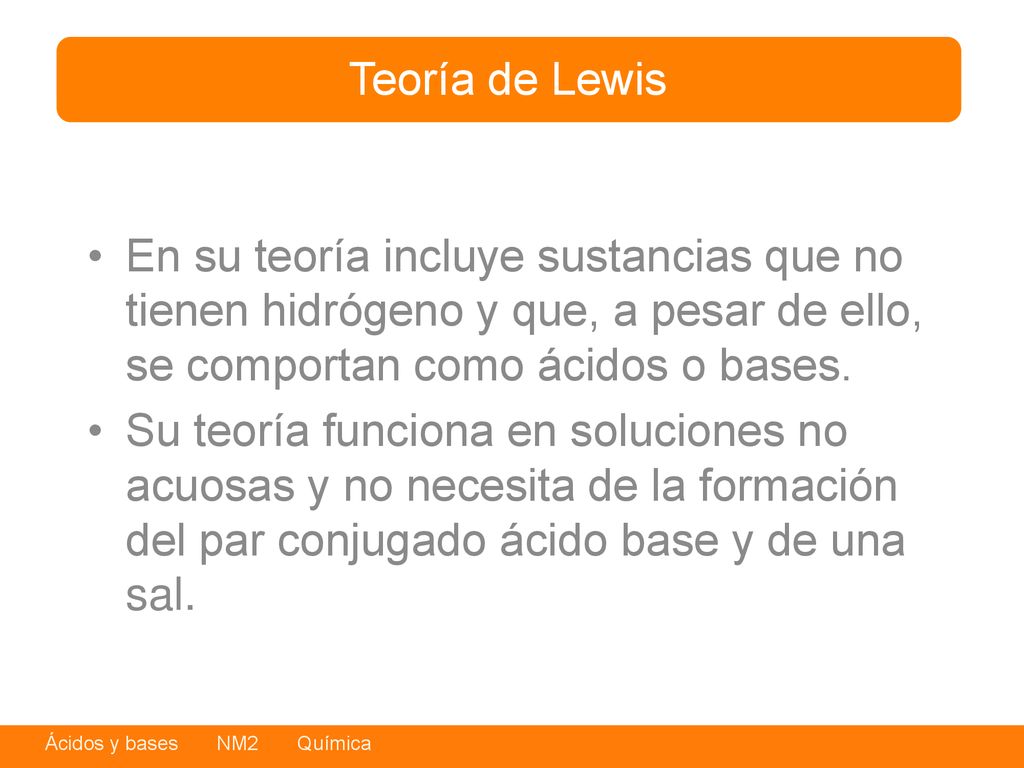 Teoría de Lewis

• En su teoría incluye sustancias que no tienen hidrógeno y que, a pesar de ello, se comportan como ácidos o bases.
• Su teoría funciona en soluciones no acuosas y no necesita de la formación del par conjugado ácido base y de una sal.

Ácidos y bases NM2 Química